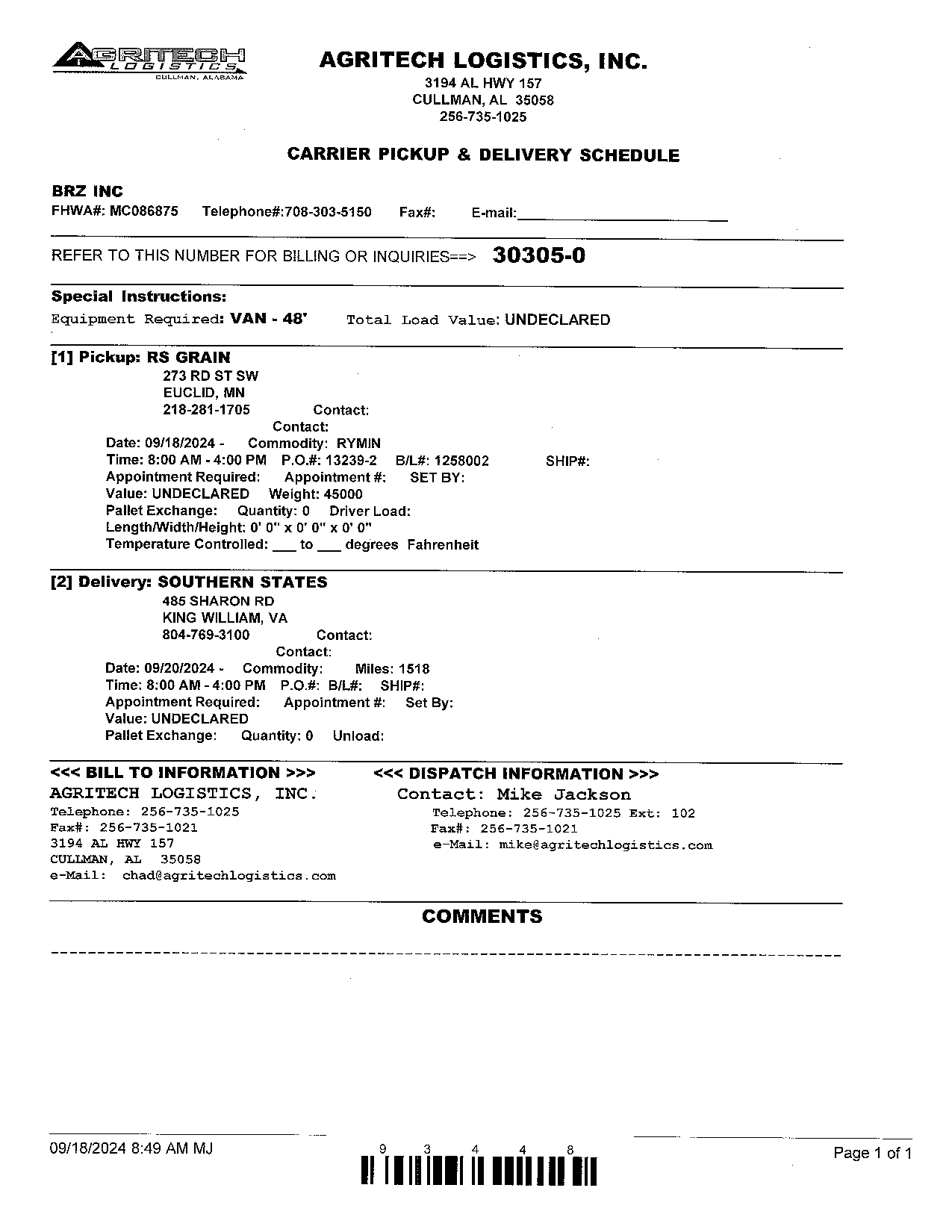 AGRITECH LOGISTICS
CULLMAN, ALABAMA

AGRITECH LOGISTICS, INC.
3194 AL HWY 157
CULLMAN, AL 35058
256-735-1025

CARRIER PICKUP & DELIVERY SCHEDULE

BRZ INC
FHWA#: MC086875 Telephone#:708-303-5150 Fax#: E-mail:

REFER TO THIS NUMBER FOR BILLING OR INQUIRIES==> 30305-0

Special Instructions:
Equipment Required: VAN - 48' Total Load Value: UNDECLARED

[1] Pickup: RS GRAIN
273 RD ST SW
EUCLID, MN
218-281-1705 Contact:
Contact:
Date: 09/18/2024 - Commodity: RYMIN
Time: 8:00 AM - 4:00 PM P.O.#: 13239-2 B/L#: 1258002 SHIP#:
Appointment Required: Appointment #: SET BY:
Value: UNDECLARED Weight: 45000
Pallet Exchange: Quantity: 0 Driver Load:
Length/Width/Height: 0' 0" x 0' 0" x 0' 0"
Temperature Controlled: ___ to ___ degrees Fahrenheit

[2] Delivery: SOUTHERN STATES
485 SHARON RD
KING WILLIAM, VA
804-769-3100 Contact:
Contact:
Date: 09/20/2024 - Commodity: Miles: 1518
Time: 8:00 AM - 4:00 PM P.O.#: B/L#: SHIP#:
Appointment Required: Appointment #: Set By:
Value: UNDECLARED
Pallet Exchange: Quantity: 0 Unload:

<<< BILL TO INFORMATION >>>
AGRITECH LOGISTICS, INC.
Telephone: 256-735-1025
Fax#: 256-735-1021
3194 AL HWY 157
CULLMAN, AL 35058
e-Mail: chad@agritechlogistics.com

<<< DISPATCH INFORMATION >>>
Contact: Mike Jackson
Telephone: 256-735-1025 Ext: 102
Fax#: 256-735-1021
e-Mail: mike@agritechlogistics.com

COMMENTS

09/18/2024 8:49 AM MJ
9 3 4 4 8
Page 1 of 1